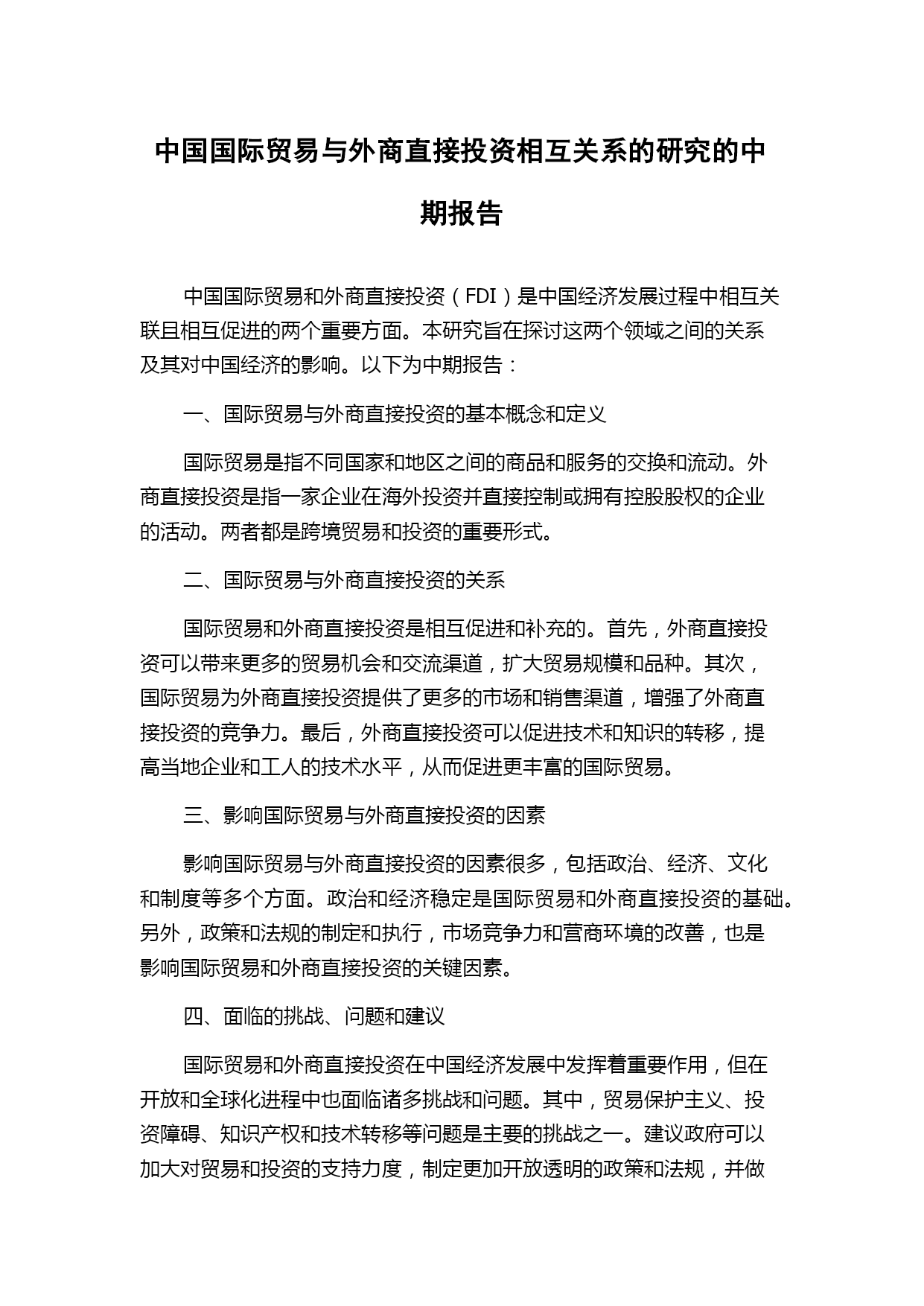 中国国际贸易与外商直接投资相互关系的研究的中期报告

中国国际贸易和外商直接投资（FDI）是中国经济发展过程中相互关联且相互促进的两个重要方面。本研究旨在探讨这两个领域之间的关系及其对中国经济的影响。以下为中期报告：

一、国际贸易与外商直接投资的基本概念和定义

国际贸易是指不同国家和地区之间的商品和服务的交换和流动。外商直接投资是指一家企业在海外投资并直接控制或拥有控股股权的企业的活动。两者都是跨境贸易和投资的重要形式。

二、国际贸易与外商直接投资的关系

国际贸易和外商直接投资是相互促进和补充的。首先，外商直接投资可以带来更多的贸易机会和交流渠道，扩大贸易规模和品种。其次，国际贸易为外商直接投资提供了更多的市场和销售渠道，增强了外商直接投资的竞争力。最后，外商直接投资可以促进技术和知识的转移，提高当地企业和工人的技术水平，从而促进更丰富的国际贸易。

三、影响国际贸易与外商直接投资的因素

影响国际贸易与外商直接投资的因素很多，包括政治、经济、文化和制度等多个方面。政治和经济稳定是国际贸易和外商直接投资的基础。另外，政策和法规的制定和执行，市场竞争力和营商环境的改善，也是影响国际贸易和外商直接投资的关键因素。

四、面临的挑战、问题和建议

国际贸易和外商直接投资在中国经济发展中发挥着重要作用，但在开放和全球化进程中也面临诸多挑战和问题。其中，贸易保护主义、投资障碍、知识产权和技术转移等问题是主要的挑战之一。建议政府可以加大对贸易和投资的支持力度，制定更加开放透明的政策和法规，并做